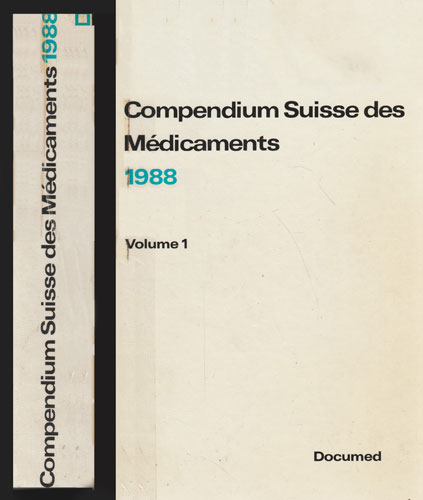 Compendium Suisse des Médicaments 1988

Compendium Suisse des Médicaments
1988

Volume 1

Documed